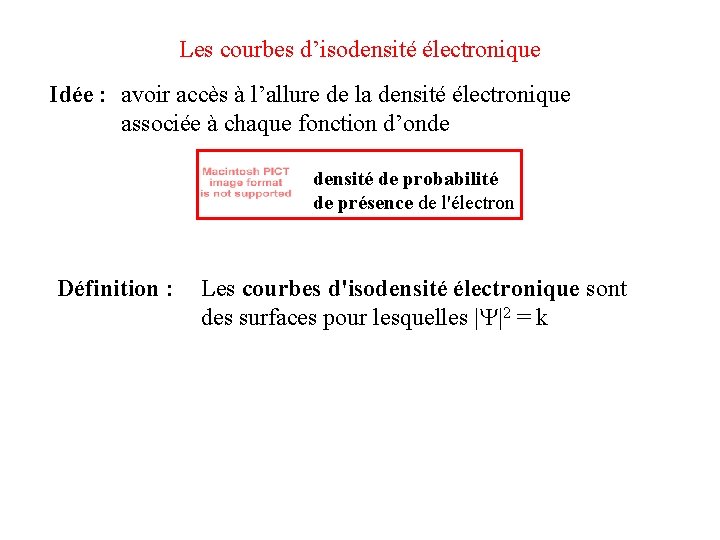 Les courbes d’isodensité électronique

Idée : avoir accès à l’allure de la densité électronique associée à chaque fonction d’onde

Macintosh PICT image format is not supported

densité de probabilité de présence de l'électron

Définition : Les courbes d'isodensité électronique sont des surfaces pour lesquelles $|\Psi|^2 = k$